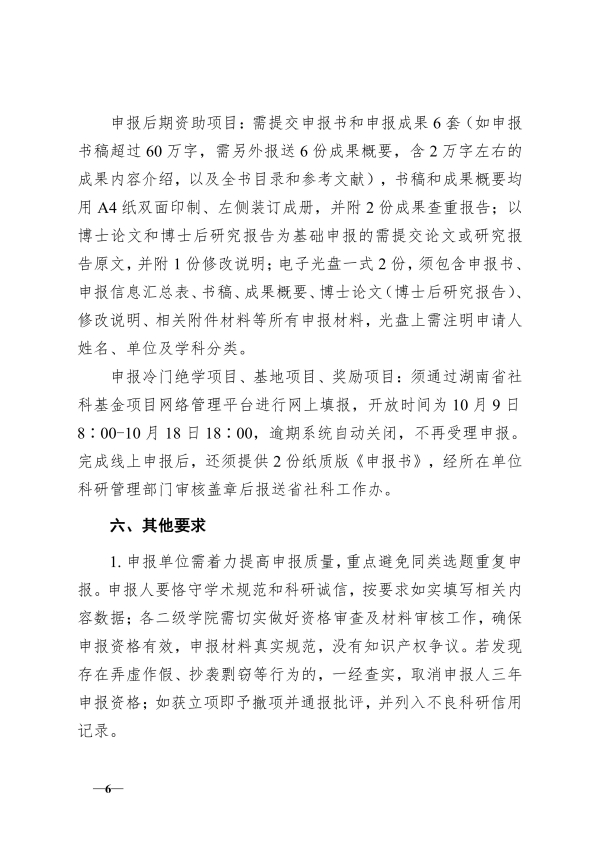 申报后期资助项目：需提交申报书和申报成果 6 套（如申报书稿超过 60 万字，需另外报送 6 份成果概要，含 2 万字左右的成果内容介绍，以及全书目录和参考文献），书稿和成果概要均用 A4 纸双面印制、左侧装订成册，并附 2 份成果查重报告；以博士论文和博士后研究报告为基础申报的需提交论文或研究报告原文，并附 1 份修改说明；电子光盘一式 2 份，须包含申报书、申报信息汇总表、书稿、成果概要、博士论文（博士后研究报告）、修改说明、相关附件材料等所有申报材料，光盘上需注明申请人姓名、单位及学科分类。

申报冷门绝学项目、基地项目、奖励项目：须通过湖南省社科基金项目网络管理平台进行网上填报，开放时间为 10 月 9 日 8：00-10 月 18 日 18：00，逾期系统自动关闭，不再受理申报。完成线上申报后，还须提供 2 份纸质版《申报书》，经所在单位科研管理部门审核盖章后报送省社科工作办。

六、其他要求

1. 申报单位需着力提高申报质量，重点避免同类选题重复申报。申报人要恪守学术规范和科研诚信，按要求如实填写相关内容数据；各二级学院需切实做好资格审查及材料审核工作，确保申报资格有效，申报材料真实规范，没有知识产权争议。若发现存在弄虚作假、抄袭剽窃等行为的，一经查实，取消申报人三年申报资格；如获立项即予撤项并通报批评，并列入不良科研信用记录。

—6—